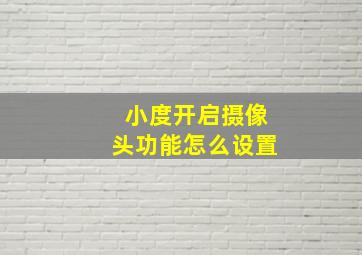 小度开启摄像头功能怎么设置